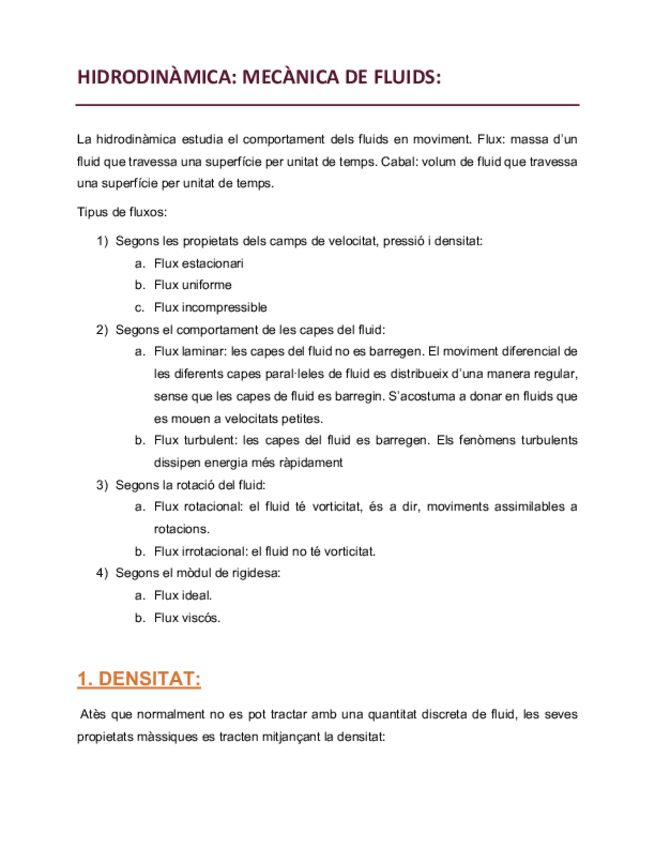 HIDRODINÀMICA: MECÀNICA DE FLUIDS:

La hidrodinàmica estudia el comportament dels fluids en moviment. Flux: massa d'un fluid que travessa una superfície per unitat de temps. Cabal: volum de fluid que travessa una superfície per unitat de temps.

Tipus de fluxos:

1) Segons les propietats dels camps de velocitat, pressió i densitat:
a. Flux estacionari
b. Flux uniforme
c. Flux incompressible
2) Segons el comportament de les capes del fluid:
a. Flux laminar: les capes del fluid no es barregen. El moviment diferencial de les diferents capes paral·leles de fluid es distribueix d'una manera regular, sense que les capes de fluid es barregin. S'acostuma a donar en fluids que es mouen a velocitats petites.
b. Flux turbulent: les capes del fluid es barregen. Els fenòmens turbulents dissipen energia més ràpidament
3) Segons la rotació del fluid:
a. Flux rotacional: el fluid té vorticitat, és a dir, moviments assimilables a rotacions.
b. Flux irrotacional: el fluid no té vorticitat.
4) Segons el mòdul de rigidesa:
a. Flux ideal.
b. Flux viscós.

1. DENSITAT:

Atès que normalment no es pot tractar amb una quantitat discreta de fluid, les seves propietats màssiques es tracten mitjançant la densitat: